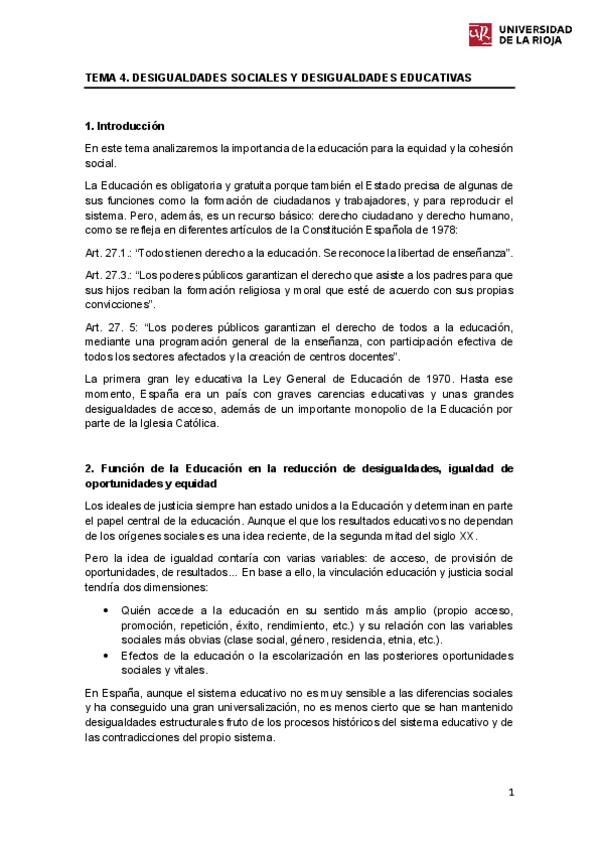 UNIVERSIDAD DE LA RIOJA

TEMA 4. DESIGUALDADES SOCIALES Y DESIGUALDADES EDUCATIVAS

1. Introducción

En este tema analizaremos la importancia de la educación para la equidad y la cohesión social.

La Educación es obligatoria y gratuita porque también el Estado precisa de algunas de sus funciones como la formación de ciudadanos y trabajadores, y para reproducir el sistema. Pero, además, es un recurso básico: derecho ciudadano y derecho humano, como se refleja en diferentes artículos de la Constitución Española de 1978:

Art. 27.1.: "Todos tienen derecho a la educación. Se reconoce la libertad de enseñanza".

Art. 27.3.: "Los poderes públicos garantizan el derecho que asiste a los padres para que sus hijos reciban la formación religiosa y moral que esté de acuerdo con sus propias convicciones".

Art. 27. 5: "Los poderes públicos garantizan el derecho de todos a la educación, mediante una programación general de la enseñanza, con participación efectiva de todos los sectores afectados y la creación de centros docentes".

La primera gran ley educativa la Ley General de Educación de 1970. Hasta ese momento, España era un país con graves carencias educativas y unas grandes desigualdades de acceso, además de un importante monopolio de la Educación por parte de la Iglesia Católica.

2. Función de la Educación en la reducción de desigualdades, igualdad de oportunidades y equidad

Los ideales de justicia siempre han estado unidos a la Educación y determinan en parte el papel central de la educación. Aunque el que los resultados educativos no dependan de los orígenes sociales es una idea reciente, de la segunda mitad del siglo XX.

Pero la idea de igualdad contaría con varias variables: de acceso, de provisión de oportunidades, de resultados... En base a ello, la vinculación educación y justicia social tendría dos dimensiones:

• Quién accede a la educación en su sentido más amplio (propio acceso, promoción, repetición, éxito, rendimiento, etc.) y su relación con las variables sociales más obvias (clase social, género, residencia, etnia, etc.).
• Efectos de la educación o la escolarización en las posteriores oportunidades sociales y vitales.

En España, aunque el sistema educativo no es muy sensible a las diferencias sociales y ha conseguido una gran universalización, no es menos cierto que se han mantenido desigualdades estructurales fruto de los procesos históricos del sistema educativo y de las contradicciones del propio sistema.

1